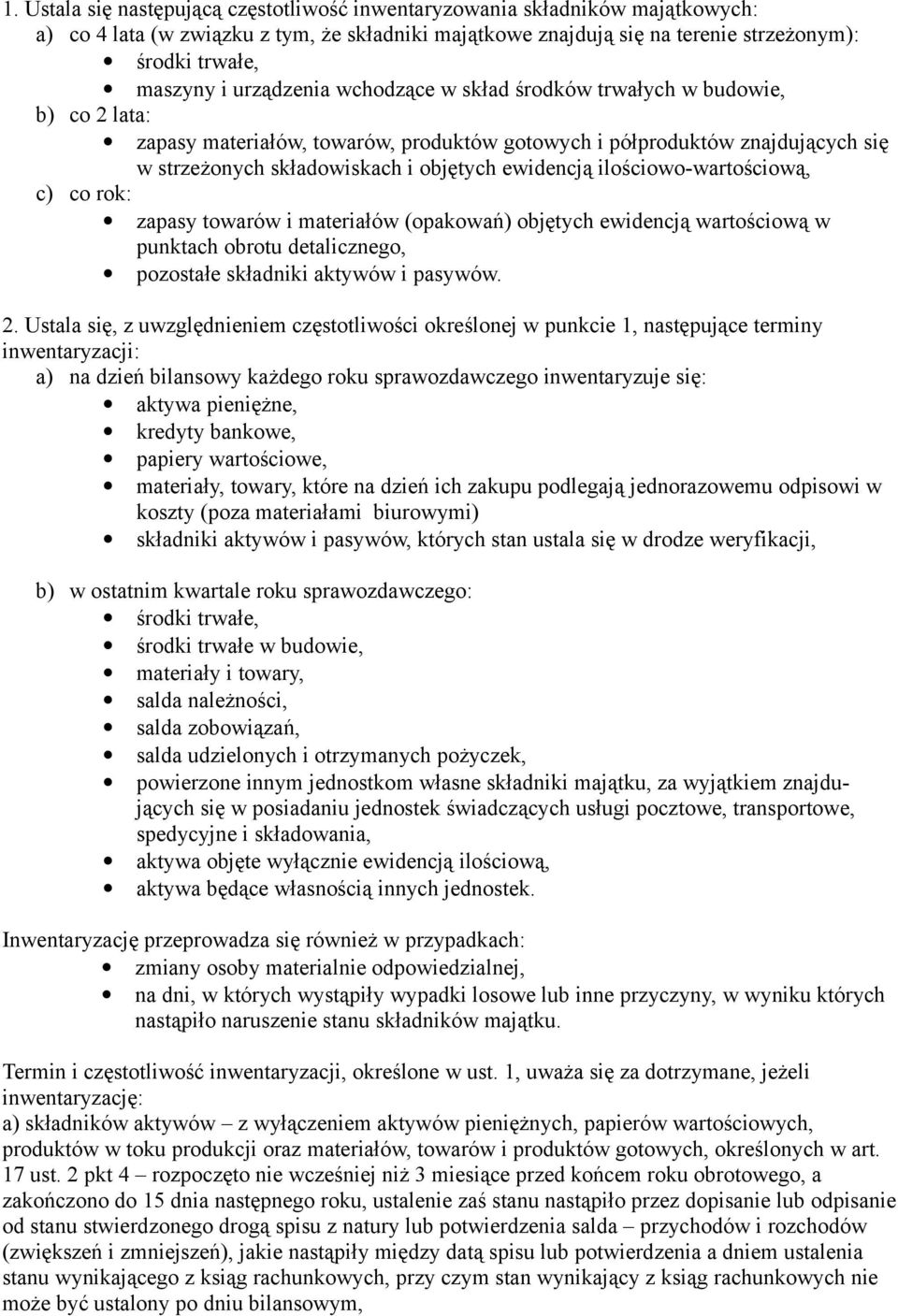 1. Ustala się następującą częstotliwość inwentaryzowania składników majątkowych:
a) co 4 lata (w związku z tym, że składniki majątkowe znajdują się na terenie strzeżonym):
• środki trwałe,
• maszyny i urządzenia wchodzące w skład środków trwałych w budowie,
b) co 2 lata:
• zapasy materiałów, towarów, produktów gotowych i półproduktów znajdujących się w strzeżonych składowiskach i objętych ewidencją ilościowo-wartościową,
c) co rok:
• zapasy towarów i materiałów (opakowań) objętych ewidencją wartościową w punktach obrotu detalicznego,
• pozostałe składniki aktywów i pasywów.

2. Ustala się, z uwzględnieniem częstotliwości określonej w punkcie 1, następujące terminy inwentaryzacji:
a) na dzień bilansowy każdego roku sprawozdawczego inwentaryzuje się:
• aktywa pieniężne,
• kredyty bankowe,
• papiery wartościowe,
• materiały, towary, które na dzień ich zakupu podlegają jednorazowemu odpisowi w koszty (poza materiałami biurowymi)
• składniki aktywów i pasywów, których stan ustala się w drodze weryfikacji,

b) w ostatnim kwartale roku sprawozdawczego:
• środki trwałe,
• środki trwałe w budowie,
• materiały i towary,
• salda należności,
• salda zobowiązań,
• salda udzielonych i otrzymanych pożyczek,
• powierzone innym jednostkom własne składniki majątku, za wyjątkiem znajdujących się w posiadaniu jednostek świadczących usługi pocztowe, transportowe, spedycyjne i składowania,
• aktywa objęte wyłącznie ewidencją ilościową,
• aktywa będące własnością innych jednostek.

Inwentaryzację przeprowadza się również w przypadkach:
• zmiany osoby materialnie odpowiedzialnej,
• na dni, w których wystąpiły wypadki losowe lub inne przyczyny, w wyniku których nastąpiło naruszenie stanu składników majątku.

Termin i częstotliwość inwentaryzacji, określone w ust. 1, uważa się za dotrzymane, jeżeli inwentaryzację:
a) składników aktywów – z wyłączeniem aktywów pieniężnych, papierów wartościowych, produktów w toku produkcji oraz materiałów, towarów i produktów gotowych, określonych w art. 17 ust. 2 pkt 4 – rozpoczęto nie wcześniej niż 3 miesiące przed końcem roku obrotowego, a zakończono do 15 dnia następnego roku, ustalenie zaś stanu nastąpiło przez dopisanie lub odpisanie od stanu stwierdzonego drogą spisu z natury lub potwierdzenia salda – przychodów i rozchodów (zwiększeń i zmniejszeń), jakie nastąpiły między datą spisu lub potwierdzenia a dniem ustalenia stanu wynikającego z ksiąg rachunkowych, przy czym stan wynikający z ksiąg rachunkowych nie może być ustalony po dniu bilansowym,